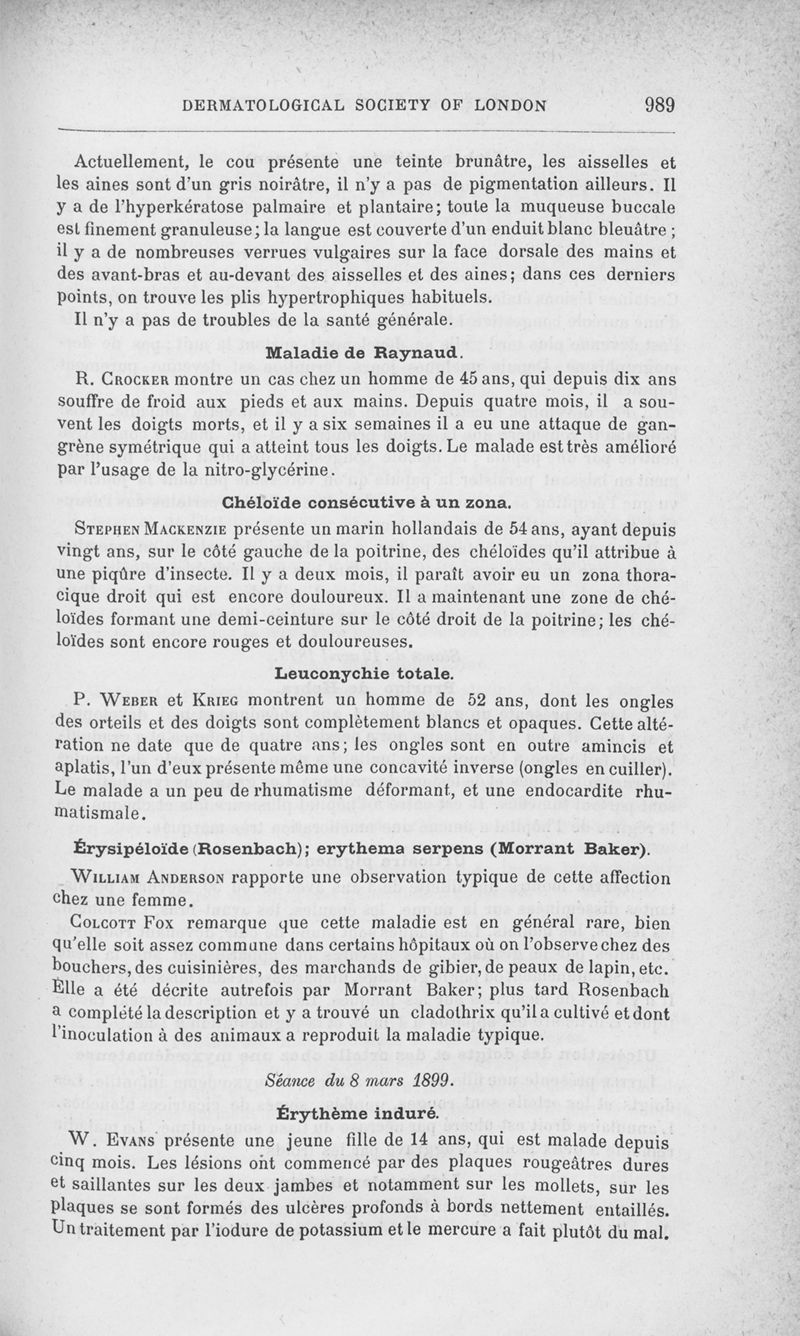 DERMATOLOGICAL SOCIETY OF LONDON 989

Actuellement, le cou présente une teinte brunâtre, les aisselles et les aines sont d'un gris noirâtre, il n'y a pas de pigmentation ailleurs. Il y a de l'hyperkératose palmaire et plantaire; toute la muqueuse buccale est finement granuleuse; la langue est couverte d'un enduit blanc bleuâtre; il y a de nombreuses verrues vulgaires sur la face dorsale des mains et des avant-bras et au-devant des aisselles et des aines; dans ces derniers points, on trouve les plis hypertrophiques habituels.

Il n'y a pas de troubles de la santé générale.

Maladie de Raynaud.

R. Crocker montre un cas chez un homme de 45 ans, qui depuis dix ans souffre de froid aux pieds et aux mains. Depuis quatre mois, il a souvent les doigts morts, et il y a six semaines il a eu une attaque de gangrène symétrique qui a atteint tous les doigts. Le malade est très amélioré par l'usage de la nitro-glycérine.

Chéloïde consécutive à un zona.

Stephen Mackenzie présente un marin hollandais de 54 ans, ayant depuis vingt ans, sur le côté gauche de la poitrine, des chéloïdes qu'il attribue à une piqûre d'insecte. Il y a deux mois, il paraît avoir eu un zona thoracique droit qui est encore douloureux. Il a maintenant une zone de chéloïdes formant une demi-ceinture sur le côté droit de la poitrine; les chéloïdes sont encore rouges et douloureuses.

Leuconychie totale.

P. Weber et Krieg montrent un homme de 52 ans, dont les ongles des orteils et des doigts sont complètement blancs et opaques. Cette altération ne date que de quatre ans; les ongles sont en outre amincis et aplatis, l'un d'eux présente même une concavité inverse (ongles en cuiller). Le malade a un peu de rhumatisme déformant, et une endocardite rhumatismale.

Érysipéloïde (Rosenbach); erythema serpens (Morrant Baker).

William Anderson rapporte une observation typique de cette affection chez une femme.

Colcott Fox remarque que cette maladie est en général rare, bien qu'elle soit assez commune dans certains hôpitaux où on l'observe chez des bouchers, des cuisinières, des marchands de gibier, de peaux de lapin, etc. Elle a été décrite autrefois par Morrant Baker; plus tard Rosenbach a complété la description et y a trouvé un cladothrix qu'il a cultivé et dont l'inoculation à des animaux a reproduit la maladie typique.

Séance du 8 mars 1899.

Érythème induré.

W. Evans présente une jeune fille de 14 ans, qui est malade depuis cinq mois. Les lésions ont commencé par des plaques rougeâtres dures et saillantes sur les deux jambes et notamment sur les mollets, sur les plaques se sont formés des ulcères profonds à bords nettement entaillés. Un traitement par l'iodure de potassium et le mercure a fait plutôt du mal.